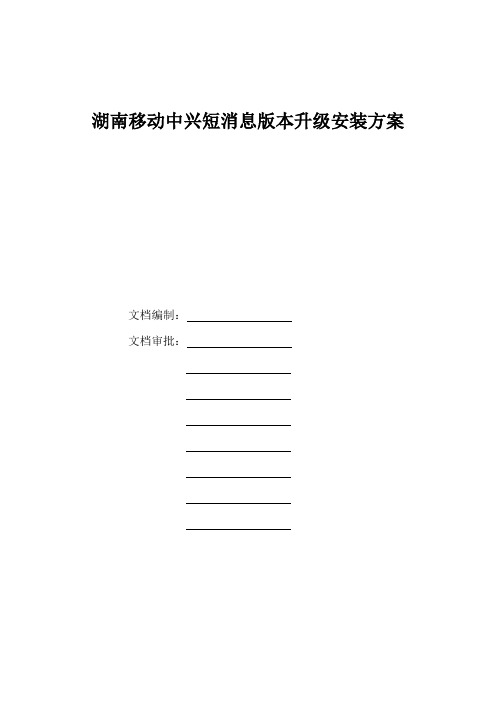 湖南移动中兴短消息版本升级安装方案

文档编制：

文档审批：